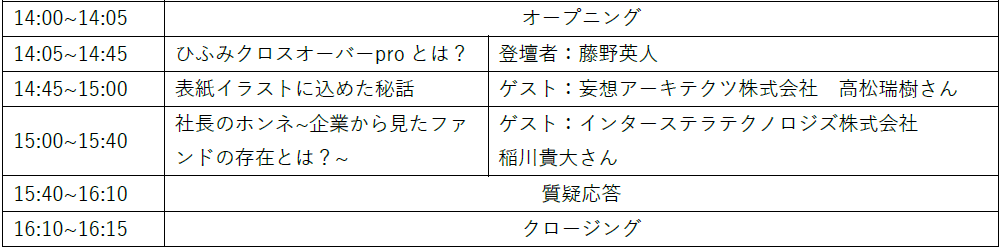 | 14:00~14:05 | オープニング | |
|---|---|---|
| 14:05~14:45 | ひふみクロスオーバーpro とは？ | 登壇者：藤野英人 |
| 14:45~15:00 | 表紙イラストに込めた秘話 | ゲスト：妄想アーキテクツ株式会社　高松瑞樹さん |
| 15:00~15:40 | 社長のホンネ~企業から見たファンドの存在とは？~ | ゲスト：インターステラテクノロジズ株式会社 稲川貴大さん |
| 15:40~16:10 | 質疑応答 | |
| 16:10~16:15 | クロージング | |